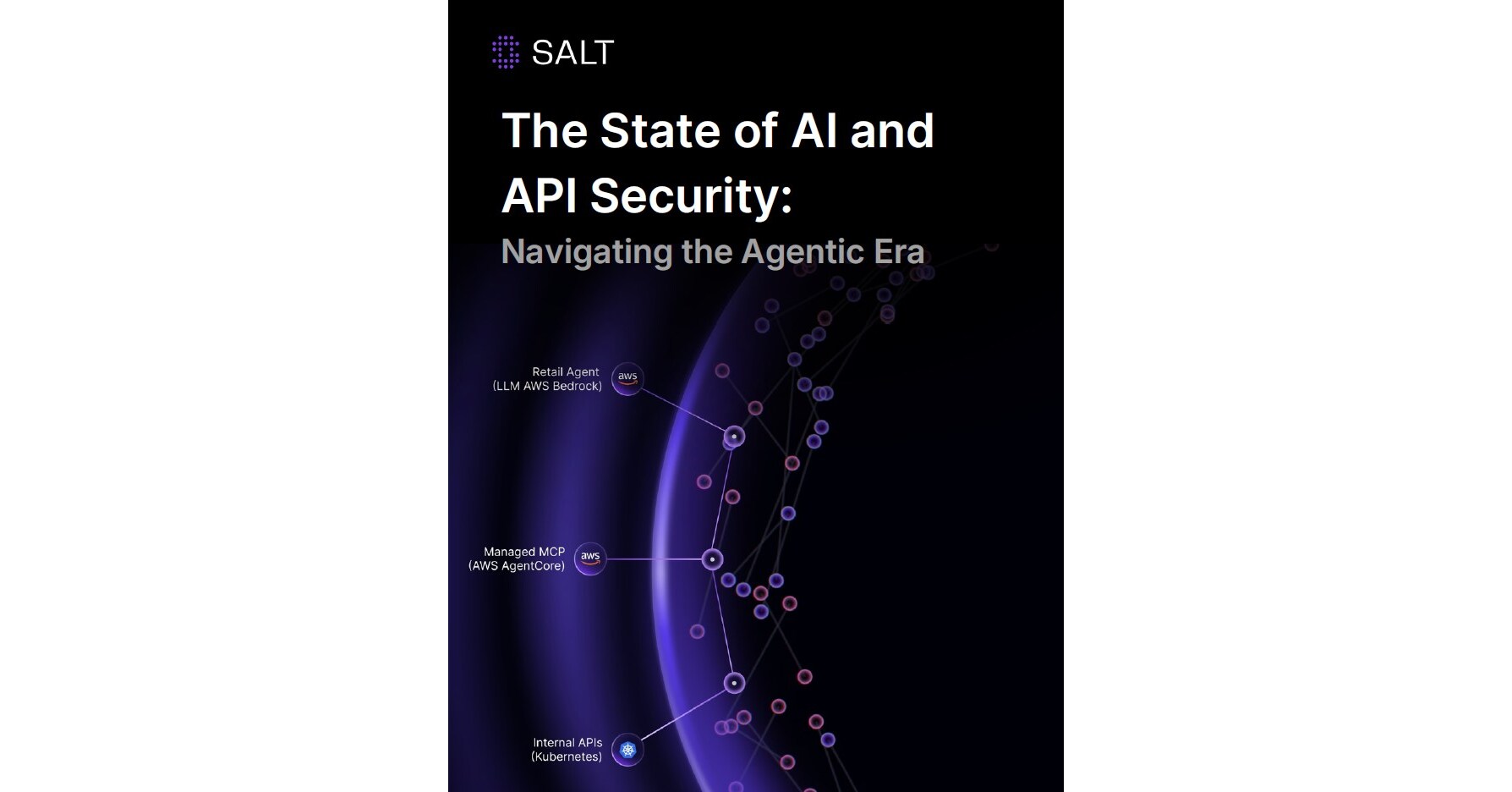 SALT

The State of AI and API Security:

Navigating the Agentic Era

Retail Agent
(LLM AWS Bedrock)

aws

Managed MCP
(AWS AgentCore)

aws

Internal APIs
(Kubernetes)